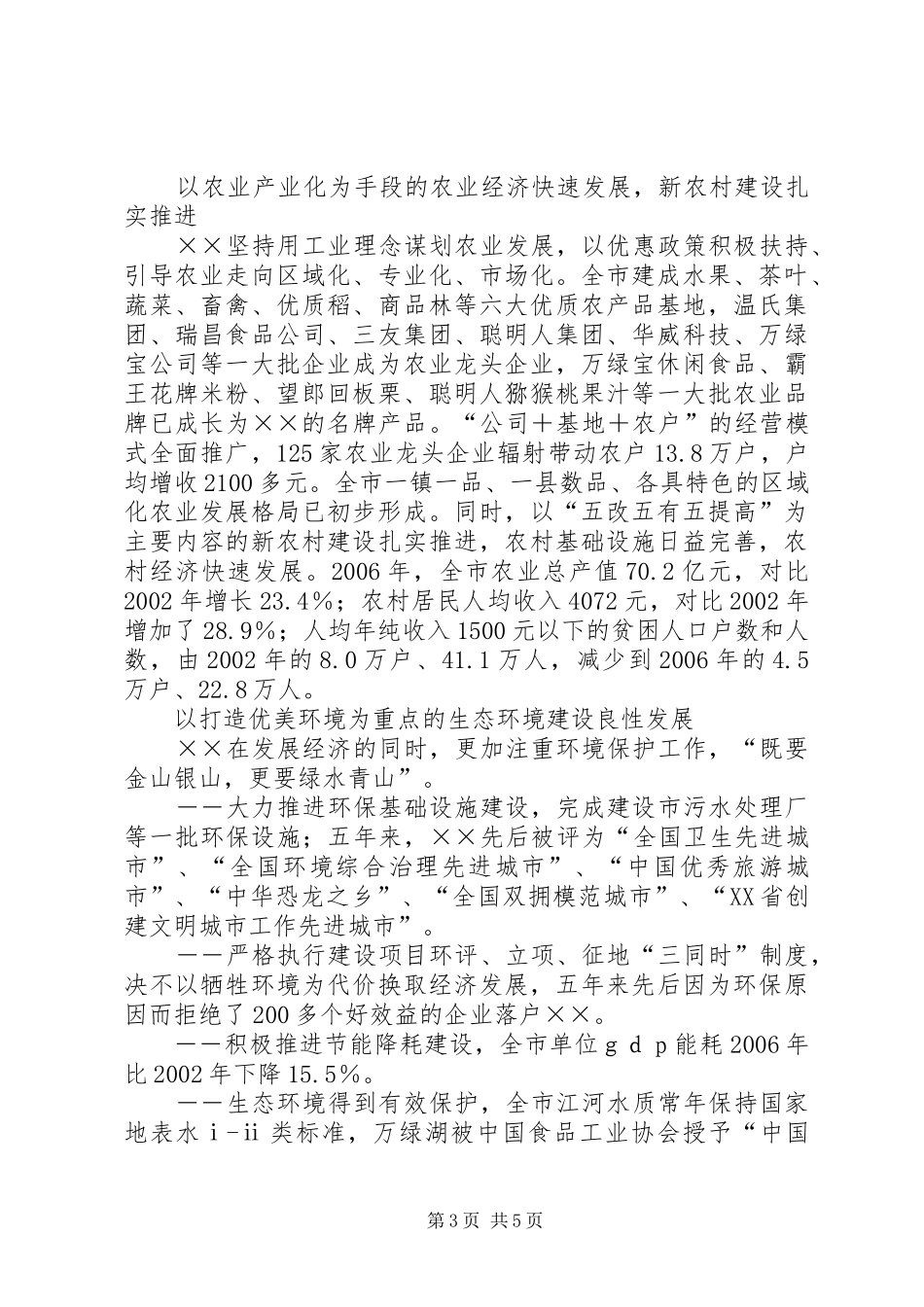 以农业产业化为手段的农业经济快速发展，新农村建设扎实推进

××坚持用工业理念谋划农业发展，以优惠政策积极扶持、引导农业走向区域化、专业化、市场化。全市建成水果、茶叶、蔬菜、畜禽、优质稻、商品林等六大优质农产品基地，温氏集团、瑞昌食品公司、三友集团、聪明人集团、华威科技、万绿宝公司等一大批企业成为农业龙头企业，万绿宝休闲食品、霸王花牌米粉、望郎回板栗、聪明人猕猴桃果汁等一大批农业品牌已成长为××的名牌产品。“公司＋基地＋农户”的经营模式全面推广，125家农业龙头企业辐射带动农户13.8万户，户均增收2100多元。全市一镇一品、一县数品、各具特色的区域化农业发展格局已初步形成。同时，以“五改五有五提高”为主要内容的新农村建设扎实推进，农村基础设施日益完善，农村经济快速发展。2006年，全市农业总产值70.2亿元，对比2002年增长23.4%；农村居民人均收入4072元，对比2002年增加了28.9%；人均年纯收入1500元以下的贫困人口户数和人数，由2002年的8.0万户、41.1万人，减少到2006年的4.5万户、22.8万人。

以打造优美环境为重点的生态环境建设良性发展

××在发展经济的同时，更加注重环境保护工作，“既要金山银山，更要绿水青山”。

——大力推进环保基础设施建设，完成建设市污水处理厂等一批环保设施；五年来，××先后被评为“全国卫生先进城市”、“全国环境综合治理先进城市”、“中国优秀旅游城市”、“中华恐龙之乡”、“全国双拥模范城市”、“XX省创建文明城市工作先进城市”。

——严格执行建设项目环评、立项、征地“三同时”制度，决不以牺牲环境为代价换取经济发展，五年来先后因为环保原因而拒绝了200多个好效益的企业落户××。

——积极推进节能降耗建设，全市单位ｇｄｐ能耗2006年比2002年下降15.5%。

——生态环境得到有效保护，全市江河水质常年保持国家地表水ｉ-ii类标准，万绿湖被中国食品工业协会授予“中国

第3页 共5页